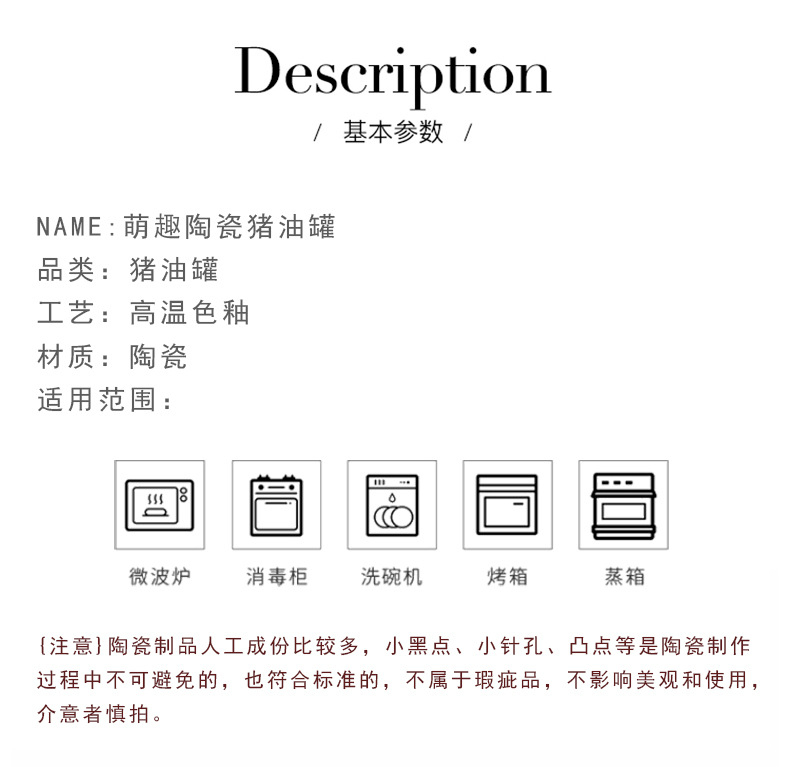 Description

/ 基本参数 /

NAME:萌趣陶瓷猪油罐

品类:猪油罐

工艺:高温色釉

材质:陶瓷

适用范围:

微波炉 消毒柜 洗碗机 烤箱 蒸箱

{注意}陶瓷制品人工成份比较多，小黑点、小针孔、凸点等是陶瓷制作过程中不可避免的，也符合标准的，不属于瑕疵品，不影响美观和使用，介意者慎拍。